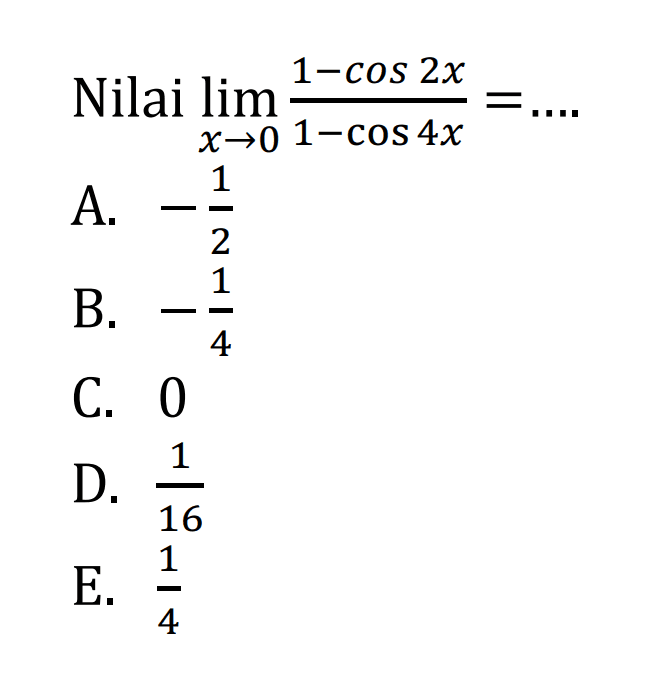 Nilai $\lim_{x \to 0} \frac{1-\cos 2x}{1-\cos 4x} = ....$

A. $-\frac{1}{2}$

B. $-\frac{1}{4}$

C. $0$

D. $\frac{1}{16}$

E. $\frac{1}{4}$